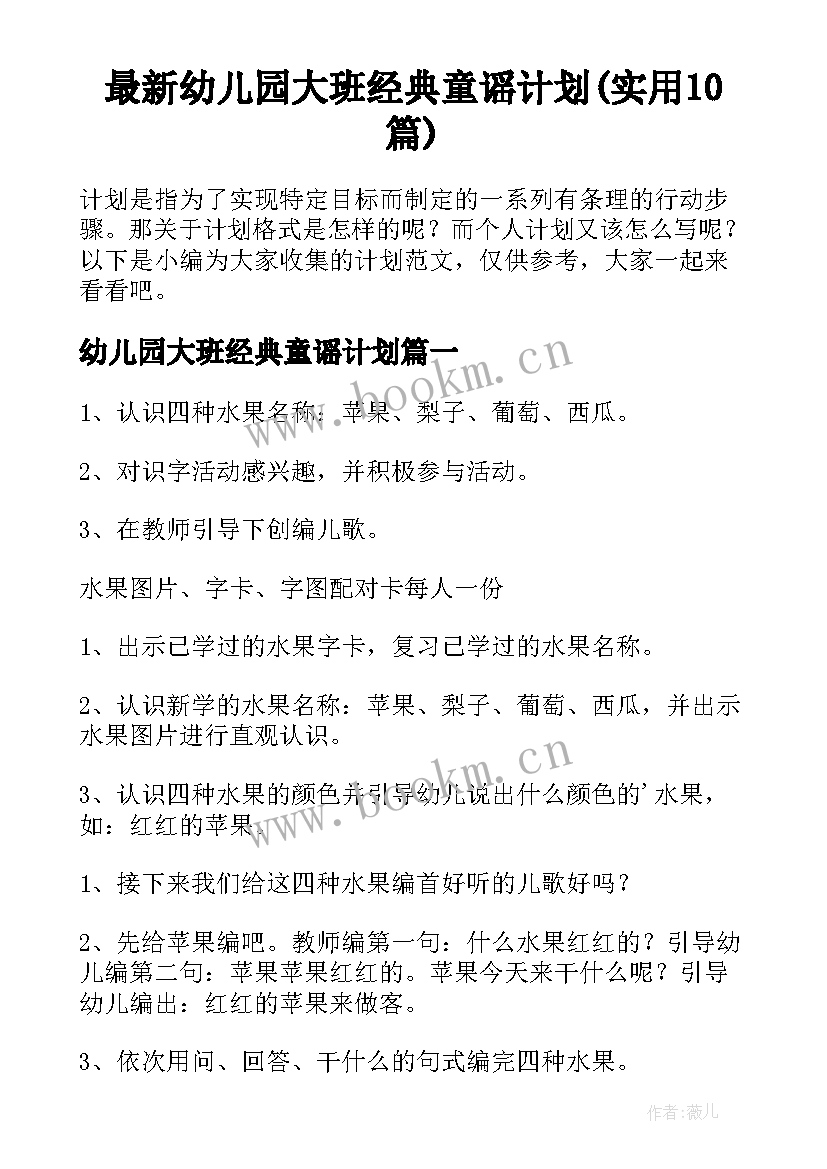 最新幼儿园大班经典童谣计划(实用10篇)

计划是指为了实现特定目标而制定的一系列有条理的行动步骤。那关于计划格式是怎样的呢？而个人计划又该怎么写呢？以下是小编为大家收集的计划范文，仅供参考，大家一起来看看吧。

幼儿园大班经典童谣计划篇一

www.bookm.cn

1、认识四种水果名称：苹果、梨子、葡萄、西瓜。

2、对识字活动感兴趣，并积极参与活动。

3、在教师引导下创编儿歌。

水果图片、字卡、字图配对卡每人一份

1、出示已学过的水果字卡，复习已学过的水果名称。

2、认识新学的水果名称：苹果、梨子、葡萄、西瓜，并出示水果图片进行直观认识。

www.bookm.cn

3、认识四种水果的颜色并引导幼儿说出什么颜色的'水果，如：红红的苹果。

1、接下来我们给这四种水果编首好听的儿歌好吗？

2、先给苹果编吧。教师编第一句：什么水果红红的？引导幼儿编第二句：苹果苹果红红的。苹果今天来干什么呢？引导幼儿编出：红红的苹果来做客。

3、依次用问、回答、干什么的句式编完四种水果。

作者：薇儿